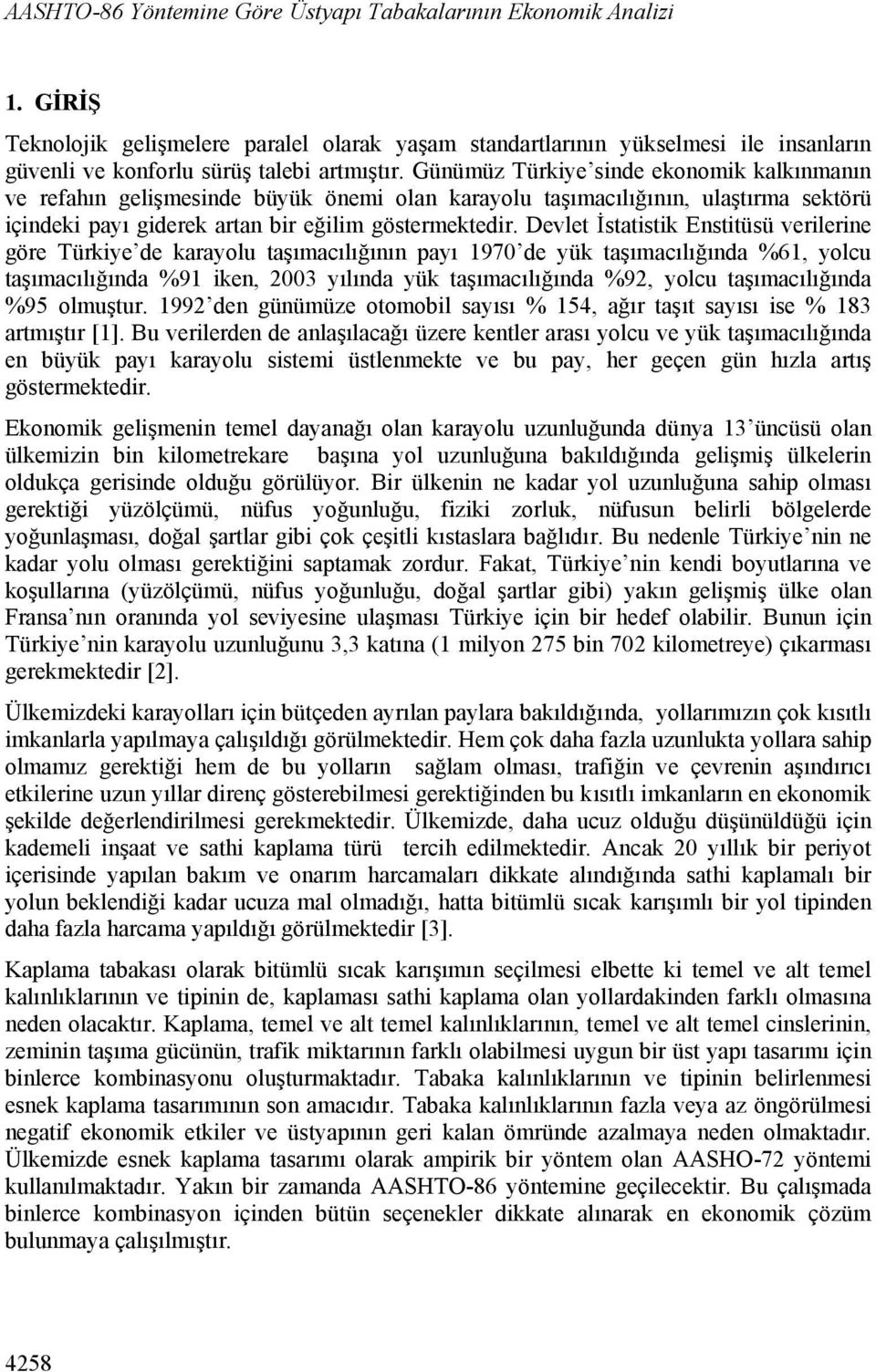 AASHTO-86 Yöntemine Göre Üstyapı Tabakalarının Ekonomik Analizi

1. GİRİŞ

Teknolojik gelişmelere paralel olarak yaşam standartlarının yükselmesi ile insanların güvenli ve konforlu sürüş talebi artmıştır. Günümüz Türkiye'sinde ekonomik kalkınmanın ve refahın gelişmesinde büyük önemi olan karayolu taşımacılığının, ulaştırma sektörü içindeki payı giderek artan bir eğilim göstermektedir. Devlet İstatistik Enstitüsü verilerine göre Türkiye'de karayolu taşımacılığının payı 1970'de yük taşımacılığında %61, yolcu taşımacılığında %91 iken, 2003 yılında yük taşımacılığında %92, yolcu taşımacılığında %95 olmuştur. 1992'den günümüze otomobil sayısı % 154, ağır taşıt sayısı ise % 183 artmıştır [1]. Bu verilerden de anlaşılacağı üzere kentler arası yolcu ve yük taşımacılığında en büyük payı karayolu sistemi üstlenmekte ve bu pay, her geçen gün hızla artış göstermektedir.

Ekonomik gelişmenin temel dayanağı olan karayolu uzunluğunda dünya 13'üncüsü olan ülkemizin bin kilometrekare başına yol uzunluğuna bakıldığında gelişmiş ülkelerin oldukça gerisinde olduğu görülüyor. Bir ülkenin ne kadar yol uzunluğuna sahip olması gerektiği yüzölçümü, nüfus yoğunluğu, fiziki zorluk, nüfusun belirli bölgelerde yoğunlaşması, doğal şartlar gibi çok çeşitli kıstaslara bağlıdır. Bu nedenle Türkiye'nin ne kadar yolu olması gerektiğini saptamak zordur. Fakat, Türkiye'nin kendi boyutlarına ve koşullarına (yüzölçümü, nüfus yoğunluğu, doğal şartlar gibi) yakın gelişmiş ülke olan Fransa'nın oranında yol seviyesine ulaşması Türkiye için bir hedef olabilir. Bunun için Türkiye'nin karayolu uzunluğunu 3,3 katına (1 milyon 275 bin 702 kilometreye) çıkarması gerekmektedir [2].

Ülkemizdeki karayolları için bütçeden ayrılan paylara bakıldığında, yollarımızın çok kısıtlı imkanlarla yapılmaya çalışıldığı görülmektedir. Hem çok daha fazla uzunlukta yollara sahip olmamız gerektiği hem de bu yolların sağlam olması, trafiğin ve çevrenin aşındırıcı etkilerine uzun yıllar direnç gösterebilmesi gerektiğinden bu kısıtlı imkanların en ekonomik şekilde değerlendirilmesi gerekmektedir. Ülkemizde, daha ucuz olduğu düşünüldüğü için kademeli inşaat ve sathi kaplama türü tercih edilmektedir. Ancak 20 yıllık bir periyot içerisinde yapılan bakım ve onarım harcamaları dikkate alındığında sathi kaplamalı bir yolun beklendiği kadar ucuza mal olmadığı, hatta bitümlü sıcak karışımlı bir yol tipinden daha fazla harcama yapıldığı görülmektedir [3].

Kaplama tabakası olarak bitümlü sıcak karışımın seçilmesi elbette ki temel ve alt temel kalınlıklarının ve tipinin de, kaplaması sathi kaplama olan yollardakinden farklı olmasına neden olacaktır. Kaplama, temel ve alt temel kalınlıklarının, temel ve alt temel cinslerinin, zeminin taşıma gücünün, trafik miktarının farklı olabilmesi uygun bir üst yapı tasarımı için binlerce kombinasyonu oluşturmaktadır. Tabaka kalınlıklarının ve tipinin belirlenmesi esnek kaplama tasarımının son amacıdır. Tabaka kalınlıklarının fazla veya az öngörülmesi negatif ekonomik etkiler ve üstyapının geri kalan ömründe azalmaya neden olmaktadır. Ülkemizde esnek kaplama tasarımı olarak ampirik bir yöntem olan AASHO-72 yöntemi kullanılmaktadır. Yakın bir zamanda AASHTO-86 yöntemine geçilecektir. Bu çalışmada binlerce kombinasyon içinden bütün seçenekler dikkate alınarak en ekonomik çözüm bulunmaya çalışılmıştır.

4258